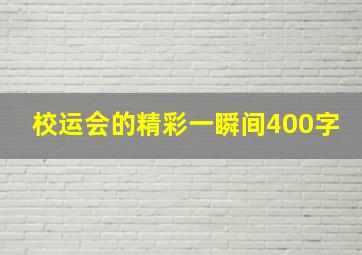 校运会的精彩一瞬间400字